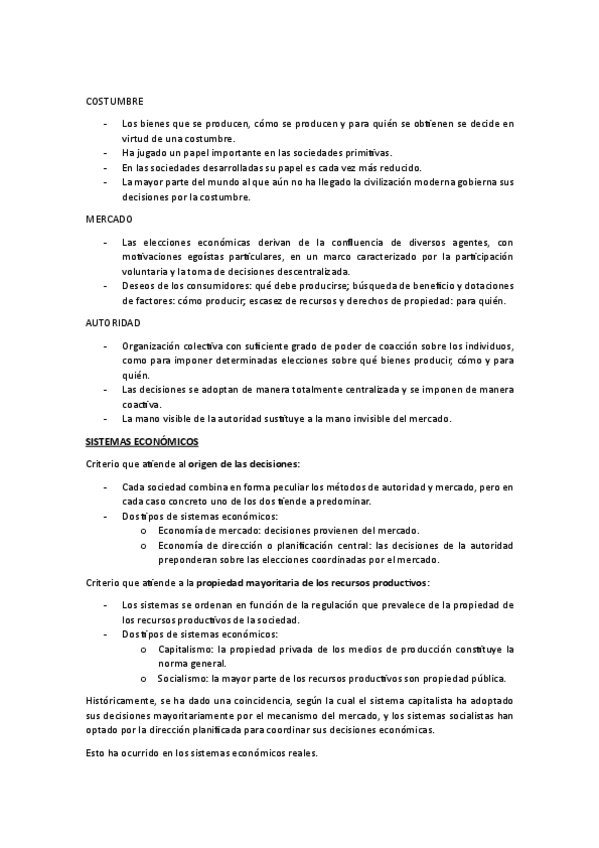 COSTUMBRE

- Los bienes que se producen, cómo se producen y para quién se obtienen se decide en virtud de una costumbre.
- Ha jugado un papel importante en las sociedades primitivas.
- En las sociedades desarrolladas su papel es cada vez más reducido.
- La mayor parte del mundo al que aún no ha llegado la civilización moderna gobierna sus decisiones por la costumbre.

MERCADO

- Las elecciones económicas derivan de la confluencia de diversos agentes, con motivaciones egoístas particulares, en un marco caracterizado por la participación voluntaria y la toma de decisiones descentralizada.
- Deseos de los consumidores: qué debe producirse; búsqueda de beneficio y dotaciones de factores: cómo producir; escasez de recursos y derechos de propiedad: para quién.

AUTORIDAD

- Organización colectiva con suficiente grado de poder de coacción sobre los individuos, como para imponer determinadas elecciones sobre qué bienes producir, cómo y para quién.
- Las decisiones se adoptan de manera totalmente centralizada y se imponen de manera coactiva.
- La mano visible de la autoridad sustituye a la mano invisible del mercado.

SISTEMAS ECONÓMICOS

Criterio que atiende al origen de las decisiones:

- Cada sociedad combina en forma peculiar los métodos de autoridad y mercado, pero en cada caso concreto uno de los dos tiende a predominar.
- Dos tipos de sistemas económicos:
  o Economía de mercado: decisiones provienen del mercado.
  o Economía de dirección o planificación central: las decisiones de la autoridad preponderan sobre las elecciones coordinadas por el mercado.

Criterio que atiende a la propiedad mayoritaria de los recursos productivos:

- Los sistemas se ordenan en función de la regulación que prevalece de la propiedad de los recursos productivos de la sociedad.
- Dos tipos de sistemas económicos:
  o Capitalismo: la propiedad privada de los medios de producción constituye la norma general.
  o Socialismo: la mayor parte de los recursos productivos son propiedad pública.

Históricamente, se ha dado una coincidencia, según la cual el sistema capitalista ha adoptado sus decisiones mayoritariamente por el mecanismo del mercado, y los sistemas socialistas han optado por la dirección planificada para coordinar sus decisiones económicas.

Esto ha ocurrido en los sistemas económicos reales.